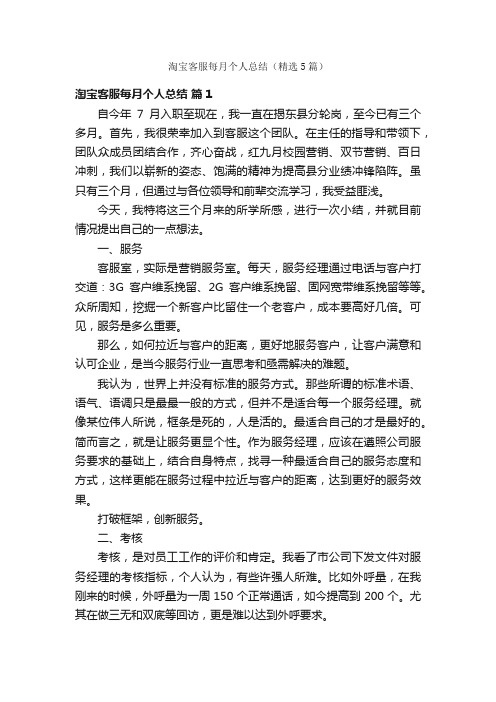 淘宝客服每月个人总结（精选5篇）

淘宝客服每月个人总结 篇1

自今年 7 月入职至现在，我一直在揭东县分轮岗，至今已有三个多月。首先，我很荣幸加入到客服这个团队。在主任的指导和带领下，团队众成员团结合作，齐心奋战，红九月校园营销、双节营销、百日冲刺，我们以崭新的姿态、饱满的精神为提高县分业绩冲锋陷阵。虽只有三个月，但通过与各位领导和前辈交流学习，我受益匪浅。

今天，我特将这三个月来的所学所感，进行一次小结，并就目前情况提出自己的一点想法。

一、服务

客服室，实际是营销服务室。每天，服务经理通过电话与客户打交道：3G 客户维系挽留、2G 客户维系挽留、固网宽带维系挽留等等。众所周知，挖掘一个新客户比留住一个老客户，成本要高好几倍。可见，服务是多么重要。

那么，如何拉近与客户的距离，更好地服务客户，让客户满意和认可企业，是当今服务行业一直思考和亟需解决的难题。

我认为，世界上并没有标准的服务方式。那些所谓的标准术语、语气、语调只是最最一般的方式，但并不是适合每一个服务经理。就像某位伟人所说，框条是死的，人是活的。最适合自己的才是最好的。简而言之，就是让服务更显个性。作为服务经理，应该在遵照公司服务要求的基础上，结合自身特点，找寻一种最适合自己的服务态度和方式，这样更能在服务过程中拉近与客户的距离，达到更好的服务效果。

打破框架，创新服务。

二、考核

考核，是对员工工作的评价和肯定。我看了市公司下发文件对服务经理的考核指标，个人认为，有些许强人所难。比如外呼量，在我刚来的时候，外呼量为一周 150 个正常通话，如今提高到 200 个。尤其在做三无和双底等回访，更是难以达到外呼要求。